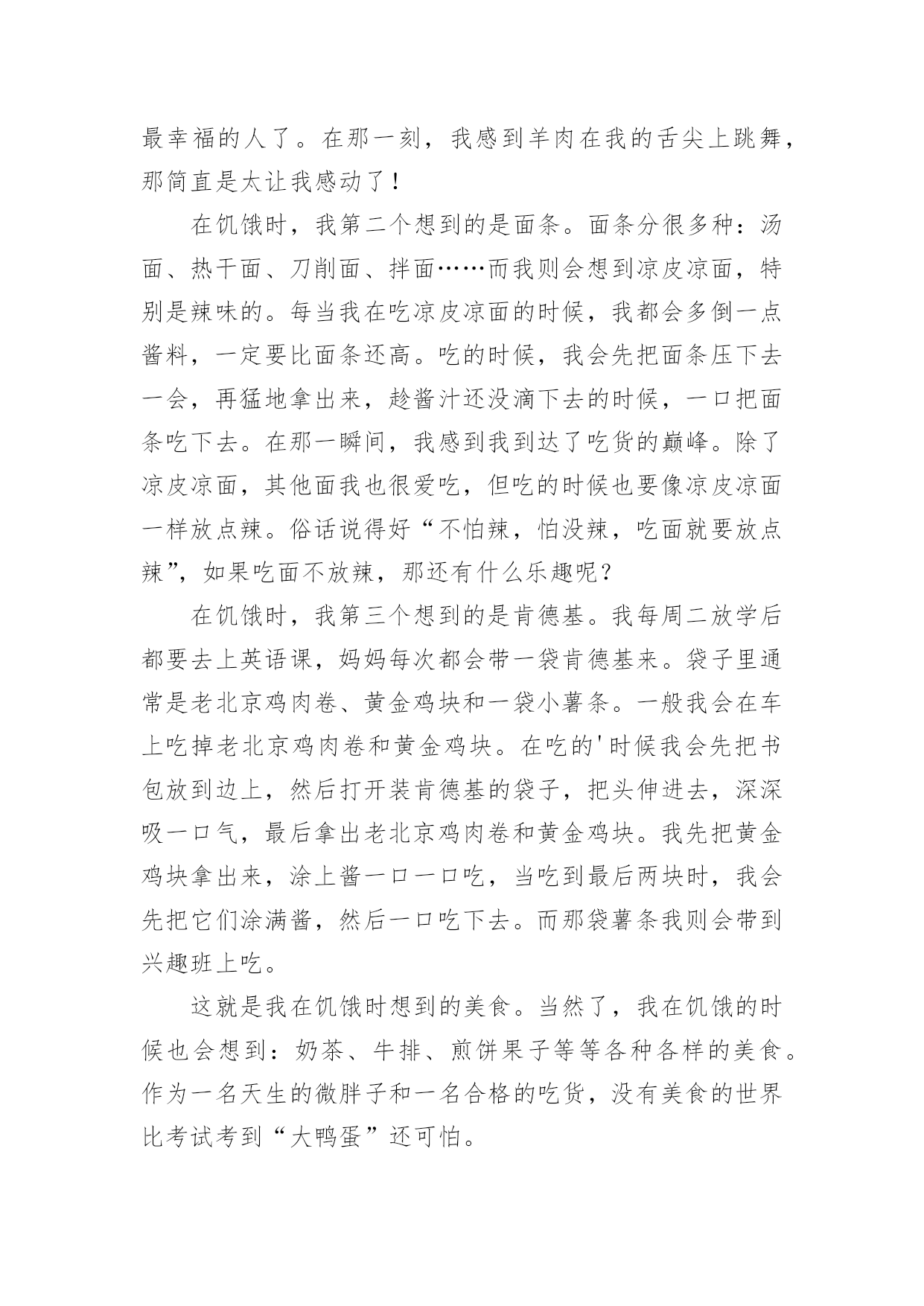 最幸福的人了。在那一刻，我感到羊肉在我的舌尖上跳舞，那简直是太让我感动了！

在饥饿时，我第二个想到的是面条。面条分很多种：汤面、热干面、刀削面、拌面……而我则会想到凉皮凉面，特别是辣味的。每当我在吃凉皮凉面的时候，我都会多倒一点酱料，一定要比面条还高。吃的时候，我会先把面条压下去一会，再猛地拿出来，趁酱汁还没滴下去的时候，一口把面条吃下去。在那一瞬间，我感到我到达了吃货的巅峰。除了凉皮凉面，其他面我也很爱吃，但吃的时候也要像凉皮凉面一样放点辣。俗话说得好“不怕辣，怕没辣，吃面就要放点辣”，如果吃面不放辣，那还有什么乐趣呢？

在饥饿时，我第三个想到的是肯德基。我每周二放学后都要去上英语课，妈妈每次都会带一袋肯德基来。袋子里通常是老北京鸡肉卷、黄金鸡块和一袋小薯条。一般我会在车上吃掉老北京鸡肉卷和黄金鸡块。在吃的'时候我会先把书包放到边上，然后打开装肯德基的袋子，把头伸进去，深深吸一口气，最后拿出老北京鸡肉卷和黄金鸡块。我先把黄金鸡块拿出来，涂上酱一口一口吃，当吃到最后两块时，我会先把它们涂满酱，然后一口吃下去。而那袋薯条我则会带到兴趣班上吃。

这就是我在饥饿时想到的美食。当然了，我在饥饿的时候也会想到：奶茶、牛排、煎饼果子等等各种各样的美食。作为一名天生的微胖子和一名合格的吃货，没有美食的世界比考试考到“大鸭蛋”还可怕。